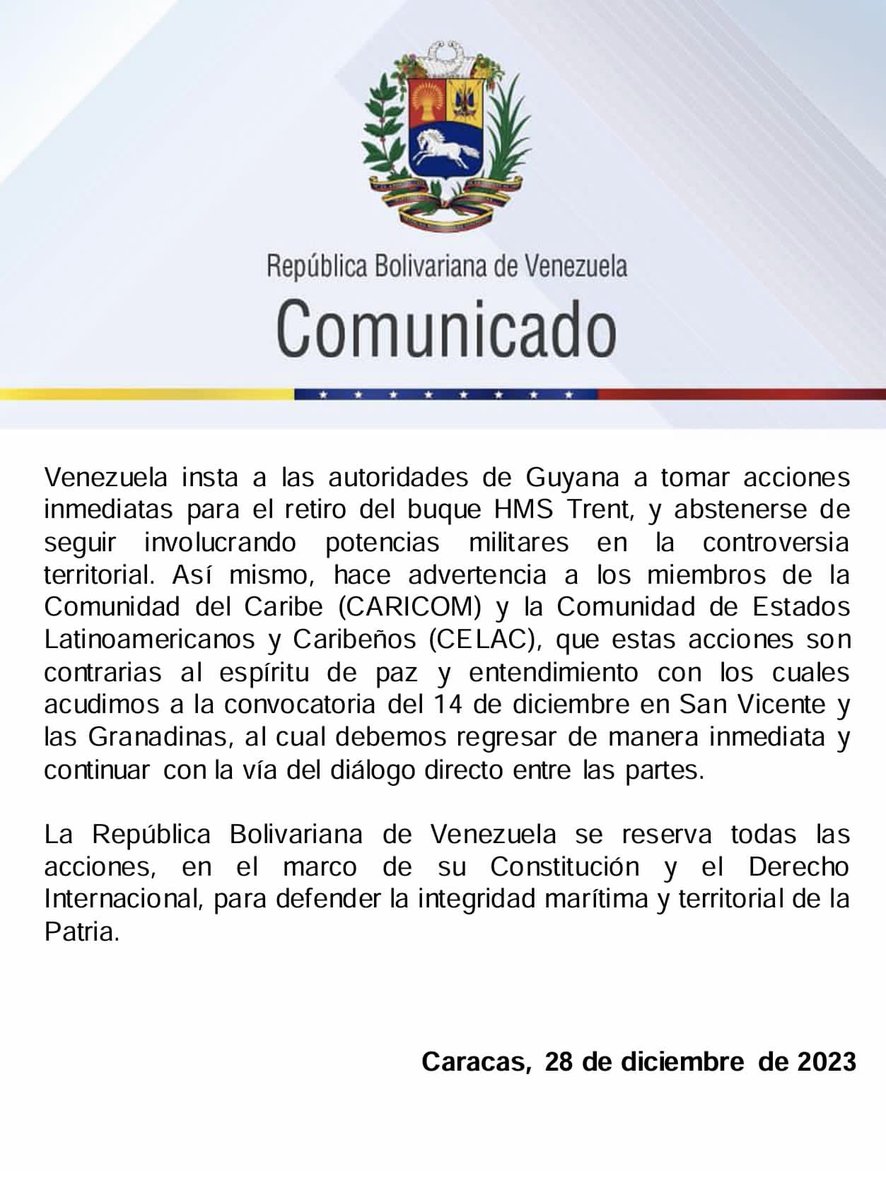 República Bolivariana de Venezuela
Comunicado

Venezuela insta a las autoridades de Guyana a tomar acciones inmediatas para el retiro del buque HMS Trent, y abstenerse de seguir involucrando potencias militares en la controversia territorial. Así mismo, hace advertencia a los miembros de la Comunidad del Caribe (CARICOM) y la Comunidad de Estados Latinoamericanos y Caribeños (CELAC), que estas acciones son contrarias al espíritu de paz y entendimiento con los cuales acudimos a la convocatoria del 14 de diciembre en San Vicente y las Granadinas, al cual debemos regresar de manera inmediata y continuar con la vía del diálogo directo entre las partes.

La República Bolivariana de Venezuela se reserva todas las acciones, en el marco de su Constitución y el Derecho Internacional, para defender la integridad marítima y territorial de la Patria.

Caracas, 28 de diciembre de 2023